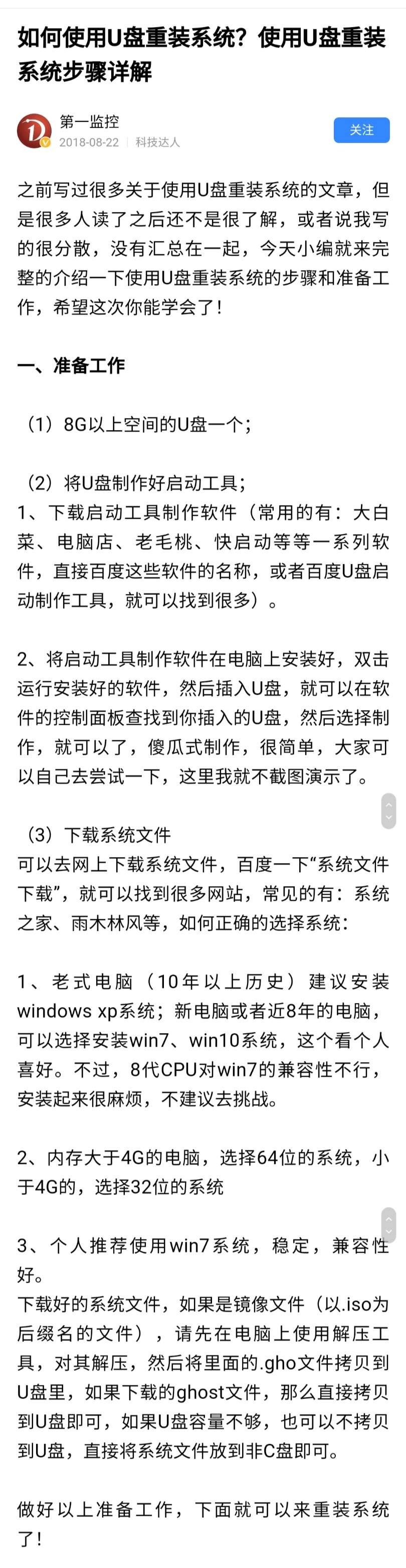 如何使用U盘重装系统？使用U盘重装系统步骤详解

第一监控
2018-08-22 科技达人
关注

之前写过很多关于使用U盘重装系统的文章，但是很多人读了之后还不是很了解，或者说我写的很分散，没有汇总在一起，今天小编就来完整的介绍一下使用U盘重装系统的步骤和准备工作，希望这次你能学会了！

一、准备工作

（1）8G以上空间的U盘一个；

（2）将U盘制作好启动工具；
1、下载启动工具制作软件（常用的有：大白菜、电脑店、老毛桃、快启动等等一系列软件，直接百度这些软件的名称，或者百度U盘启动制作工具，就可以找到很多）。

2、将启动工具制作软件在电脑上安装好，双击运行安装好的软件，然后插入U盘，就可以在软件的控制面板查找到你插入的U盘，然后选择制作，就可以了，傻瓜式制作，很简单，大家可以自己去尝试一下，这里我就不截图演示了。

（3）下载系统文件
可以去网上下载系统文件，百度一下“系统文件下载”，就可以找到很多网站，常见的有：系统之家、雨木林风等，如何正确的选择系统：

1、老式电脑（10年以上历史）建议安装windows xp系统；新电脑或者近8年的电脑，可以选择安装win7、win10系统，这个看个人喜好。不过，8代CPU对win7的兼容性不行，安装起来很麻烦，不建议去挑战。

2、内存大于4G的电脑，选择64位的系统，小于4G的，选择32位的系统

3、个人推荐使用win7系统，稳定，兼容性好。
下载好的系统文件，如果是镜像文件（以.iso为后缀名的文件），请先在电脑上使用解压工具，对其解压，然后将里面的.gho文件拷贝到U盘里，如果下载的ghost文件，那么直接拷贝到U盘即可，如果U盘容量不够，也可以不拷贝到U盘，直接将系统文件放到非C盘即可。

做好以上准备工作，下面就可以来重装系统了！